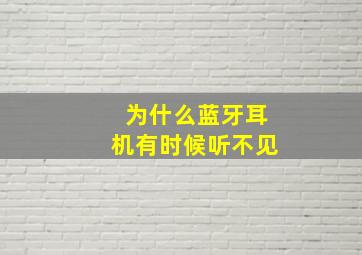 为什么蓝牙耳机有时候听不见